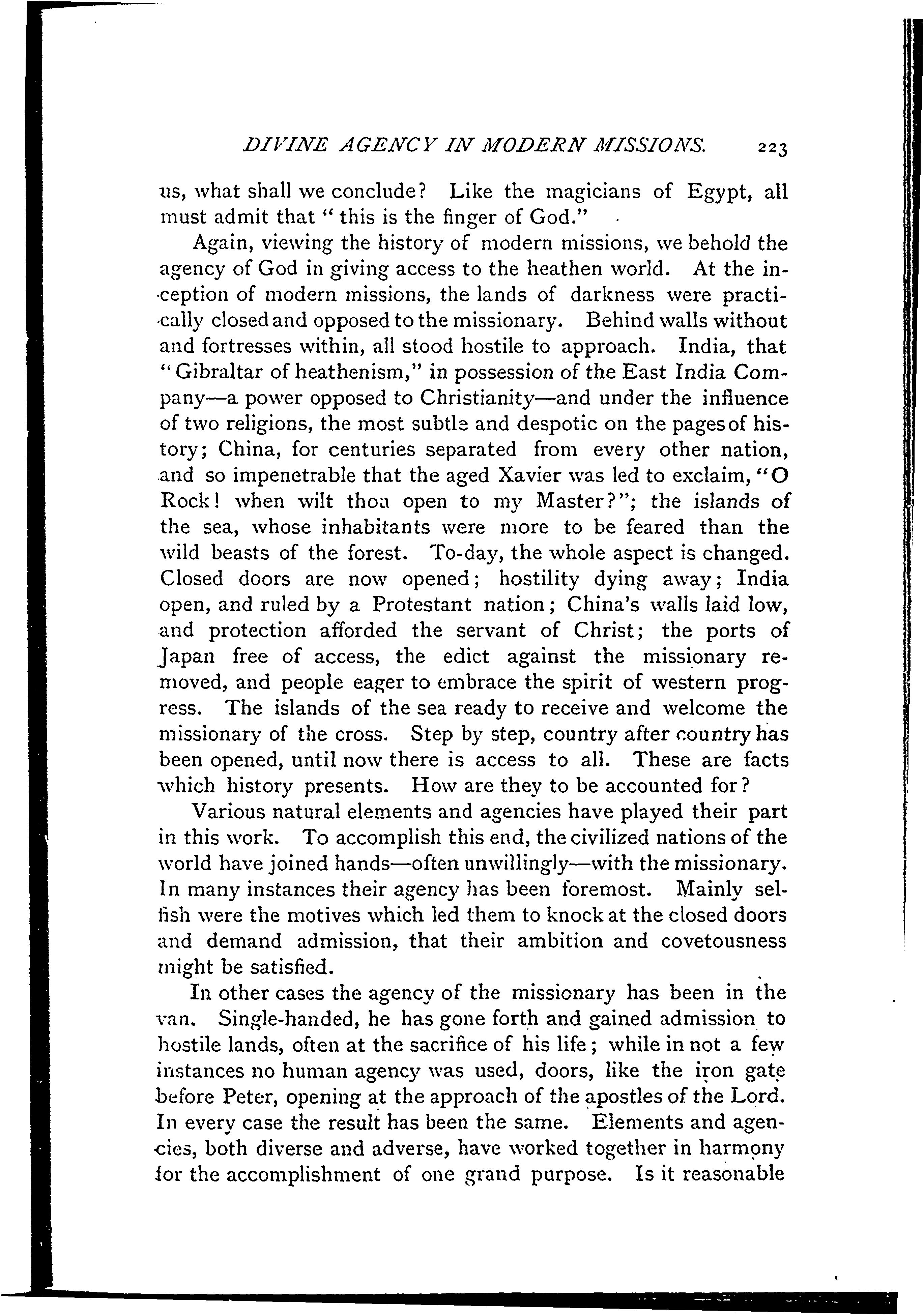 DIVINE AGENCY IN MODERN MISSIONS. 223

us, what shall we conclude? Like the magicians of Egypt, all must admit that "this is the finger of God."

Again, viewing the history of modern missions, we behold the agency of God in giving access to the heathen world. At the inception of modern missions, the lands of darkness were practically closed and opposed to the missionary. Behind walls without and fortresses within, all stood hostile to approach. India, that "Gibraltar of heathenism," in possession of the East India Company—a power opposed to Christianity—and under the influence of two religions, the most subtle and despotic on the pages of history; China, for centuries separated from every other nation, and so impenetrable that the aged Xavier was led to exclaim, "O Rock! when wilt thou open to my Master?"; the islands of the sea, whose inhabitants were more to be feared than the wild beasts of the forest. To-day, the whole aspect is changed. Closed doors are now opened; hostility dying away; India open, and ruled by a Protestant nation; China's walls laid low, and protection afforded the servant of Christ; the ports of Japan free of access, the edict against the missionary removed, and people eager to embrace the spirit of western progress. The islands of the sea ready to receive and welcome the missionary of the cross. Step by step, country after country has been opened, until now there is access to all. These are facts which history presents. How are they to be accounted for?

Various natural elements and agencies have played their part in this work. To accomplish this end, the civilized nations of the world have joined hands—often unwillingly—with the missionary. In many instances their agency has been foremost. Mainly selfish were the motives which led them to knock at the closed doors and demand admission, that their ambition and covetousness might be satisfied.

In other cases the agency of the missionary has been in the van. Single-handed, he has gone forth and gained admission to hostile lands, often at the sacrifice of his life; while in not a few instances no human agency was used, doors, like the iron gate before Peter, opening at the approach of the apostles of the Lord. In every case the result has been the same. Elements and agencies, both diverse and adverse, have worked together in harmony for the accomplishment of one grand purpose. Is it reasonable